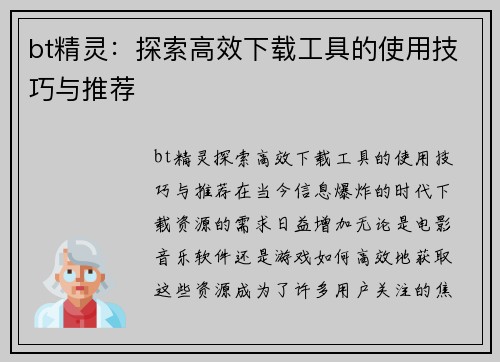 bt精灵：探索高效下载工具的使用技巧与推荐

bt精灵探索高效下载工具的使用技巧与推荐在当今信息爆炸的时代下载资源的需求日益增加无论是电影音乐软件还是游戏如何高效地获取这些资源成为了许多用户关注的焦